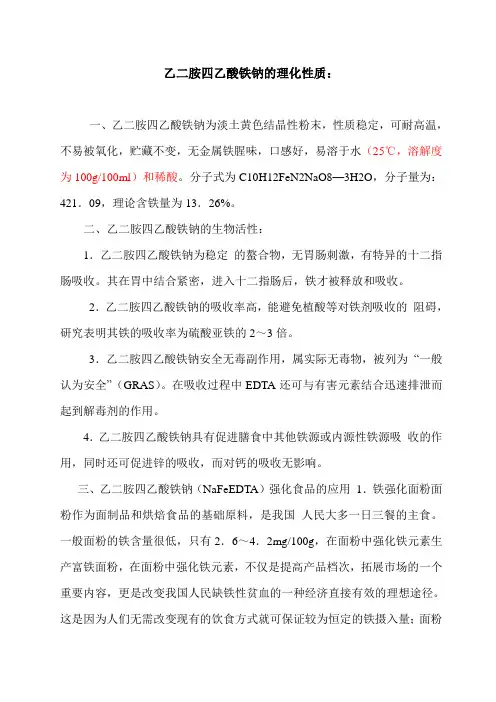 乙二胺四乙酸铁钠的理化性质：

一、乙二胺四乙酸铁钠为淡土黄色结晶性粉末，性质稳定，可耐高温，不易被氧化，贮藏不变，无金属铁腥味，口感好，易溶于水（25℃，溶解度为 100g/100ml）和稀酸。分子式为 C10H12FeN2NaO8—3H2O，分子量为：421．09，理论含铁量为 13．26%。

二、乙二胺四乙酸铁钠的生物活性：

1．乙二胺四乙酸铁钠为稳定 的螯合物，无胃肠刺激，有特异的十二指肠吸收。其在胃中结合紧密，进入十二指肠后，铁才被释放和吸收。

2．乙二胺四乙酸铁钠的吸收率高，能避免植酸等对铁剂吸收的 阻碍，研究表明其铁的吸收率为硫酸亚铁的 2～3 倍。

3．乙二胺四乙酸铁钠安全无毒副作用，属实际无毒物，被列为“一般认为安全”（GRAS）。在吸收过程中 EDTA 还可与有害元素结合迅速排泄而起到解毒剂的作用。

4．乙二胺四乙酸铁钠具有促进膳食中其他铁源或内源性铁源吸 收的作用，同时还可促进锌的吸收，而对钙的吸收无影响。

三、乙二胺四乙酸铁钠（NaFeEDTA）强化食品的应用 1．铁强化面粉面粉作为面制品和烘焙食品的基础原料，是我国 人民大多一日三餐的主食。一般面粉的铁含量很低，只有 2．6～4．2mg/100g，在面粉中强化铁元素生产富铁面粉，在面粉中强化铁元素，不仅是提高产品档次，拓展市场的一个重要内容，更是改变我国人民缺铁性贫血的一种经济直接有效的理想途径。这是因为人们无需改变现有的饮食方式就可保证较为恒定的铁摄入量；面粉